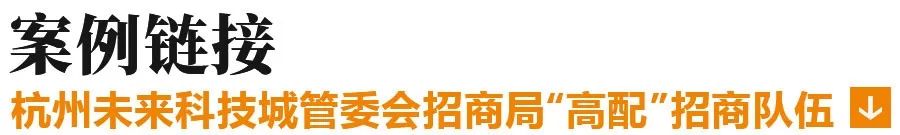 案例链接

杭州未来科技城管委会招商局“高配”招商队伍